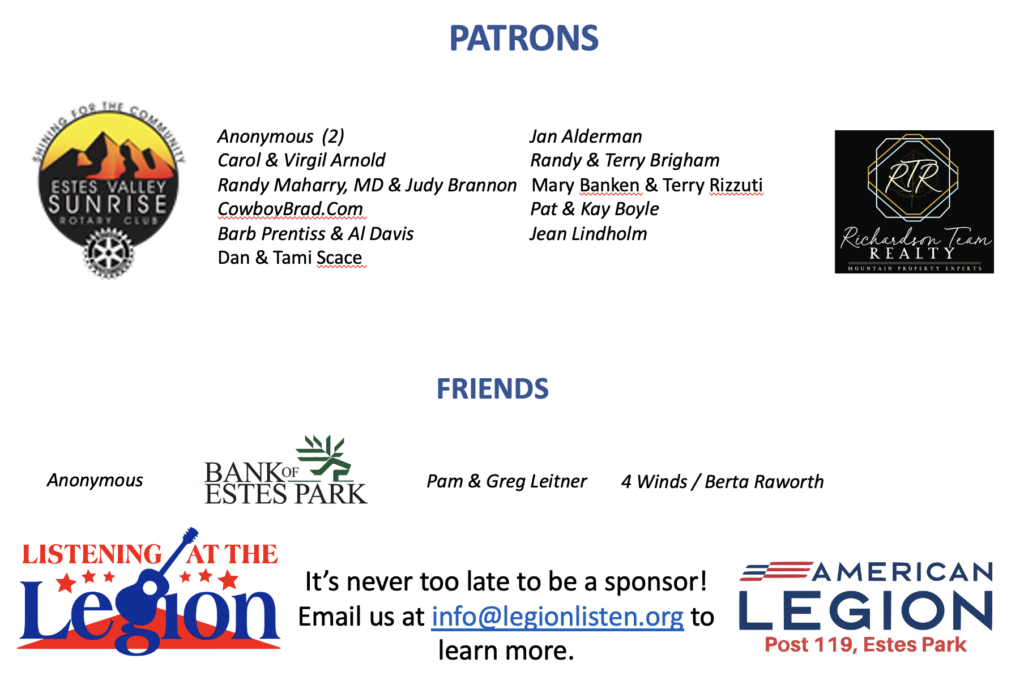 PATRONS

SHINING FOR THE COMMUNITY
ESTES VALLEY SUNRISE
ROTARY CLUB

Anonymous (2)
Carol & Virgil Arnold
Randy Maharry, MD & Judy Brannon
CowboyBrad.Com
Barb Prentiss & Al Davis
Dan & Tami Scace

Jan Alderman
Randy & Terry Brigham
Mary Banken & Terry Rizzuti
Pat & Kay Boyle
Jean Lindholm

RTR
Richardson Team
REALTY
MOUNTAIN PROPERTY EXPERTS

FRIENDS

Anonymous

BANK OF ESTES PARK

Pam & Greg Leitner

4 Winds / Berta Raworth

LISTENING AT THE Legion

It's never too late to be a sponsor! Email us at info@legionlisten.org to learn more.

AMERICAN LEGION
Post 119, Estes Park